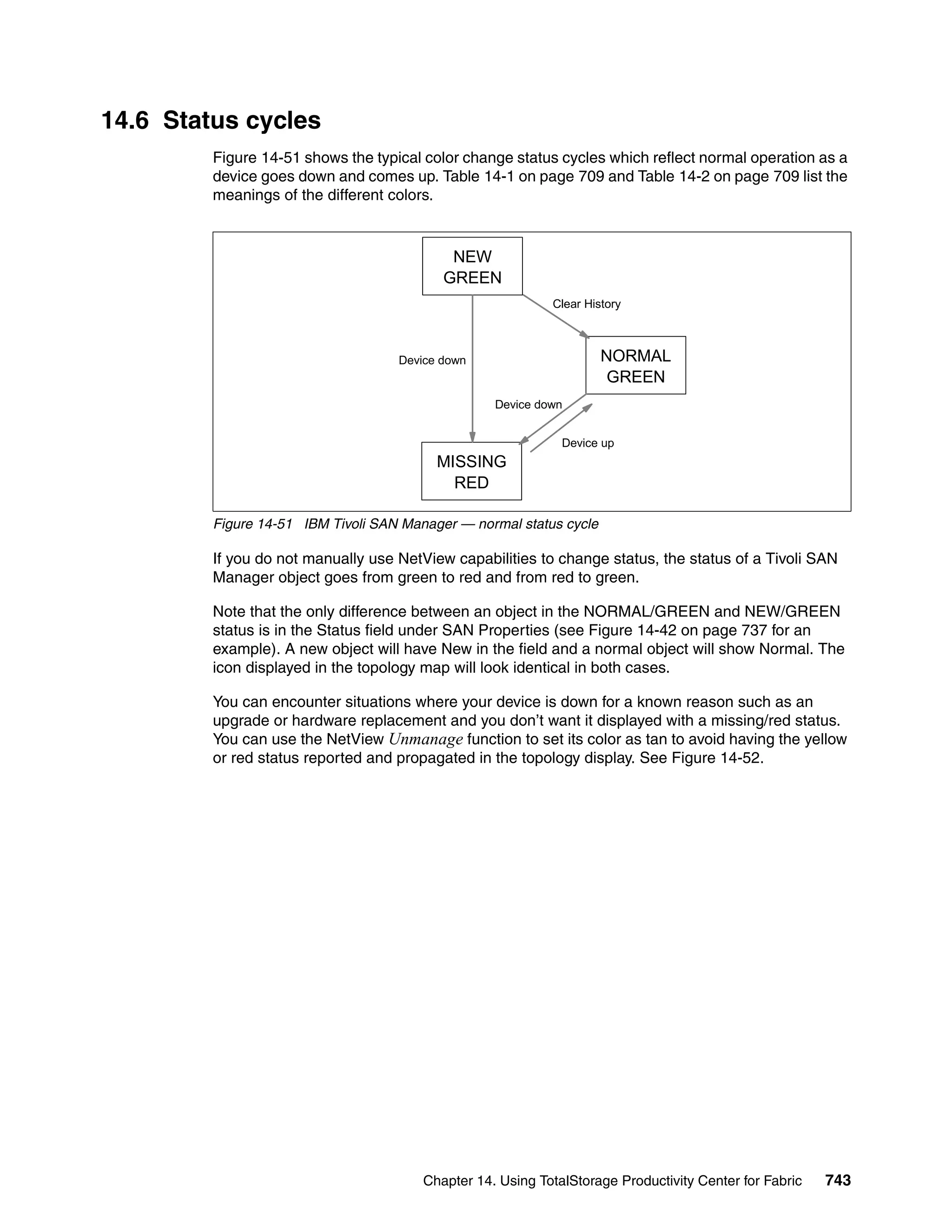 14.6 Status cycles

Figure 14-51 shows the typical color change status cycles which reflect normal operation as a device goes down and comes up. Table 14-1 on page 709 and Table 14-2 on page 709 list the meanings of the different colors.

NEW GREEN

Clear History

Device down

NORMAL GREEN

Device down

Device up

MISSING RED

Figure 14-51 IBM Tivoli SAN Manager — normal status cycle

If you do not manually use NetView capabilities to change status, the status of a Tivoli SAN Manager object goes from green to red and from red to green.

Note that the only difference between an object in the NORMAL/GREEN and NEW/GREEN status is in the Status field under SAN Properties (see Figure 14-42 on page 737 for an example). A new object will have New in the field and a normal object will show Normal. The icon displayed in the topology map will look identical in both cases.

You can encounter situations where your device is down for a known reason such as an upgrade or hardware replacement and you don't want it displayed with a missing/red status. You can use the NetView Unmanage function to set its color as tan to avoid having the yellow or red status reported and propagated in the topology display. See Figure 14-52.

Chapter 14. Using TotalStorage Productivity Center for Fabric 743